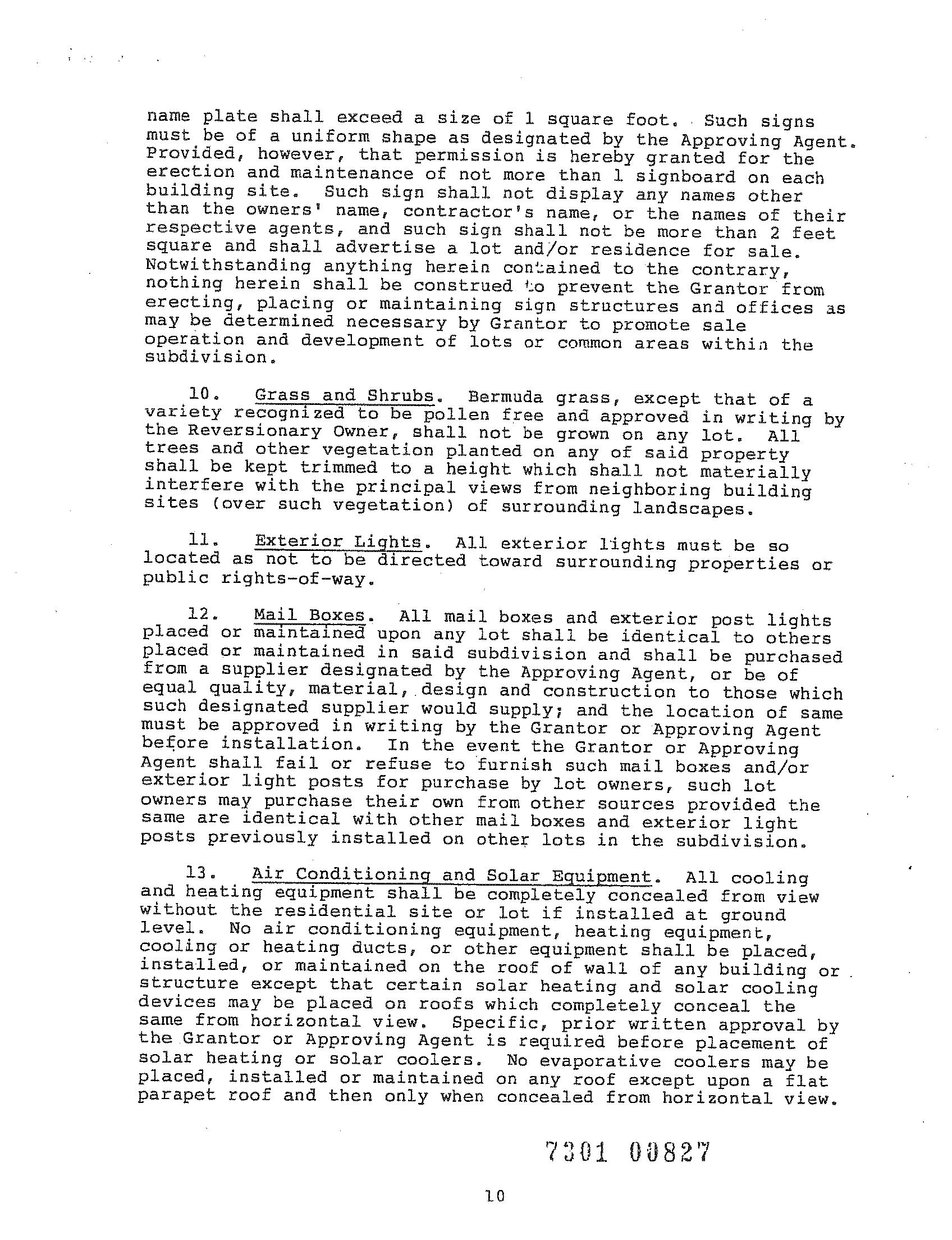 name plate shall exceed a size of 1 square foot. Such signs must be of a uniform shape as designated by the Approving Agent. Provided, however, that permission is hereby granted for the erection and maintenance of not more than 1 signboard on each building site. Such sign shall not display any names other than the owners' name, contractor's name, or the names of their respective agents, and such sign shall not be more than 2 feet square and shall advertise a lot and/or residence for sale. Notwithstanding anything herein contained to the contrary, nothing herein shall be construed to prevent the Grantor from erecting, placing or maintaining sign structures and offices as may be determined necessary by Grantor to promote sale operation and development of lots or common areas within the subdivision.

10. Grass and Shrubs. Bermuda grass, except that of a variety recognized to be pollen free and approved in writing by the Reversionary Owner, shall not be grown on any lot. All trees and other vegetation planted on any of said property shall be kept trimmed to a height which shall not materially interfere with the principal views from neighboring building sites (over such vegetation) of surrounding landscapes.

11. Exterior Lights. All exterior lights must be so located as not to be directed toward surrounding properties or public rights-of-way.

12. Mail Boxes. All mail boxes and exterior post lights placed or maintained upon any lot shall be identical to others placed or maintained in said subdivision and shall be purchased from a supplier designated by the Approving Agent, or be of equal quality, material, design and construction to those which such designated supplier would supply; and the location of same must be approved in writing by the Grantor or Approving Agent before installation. In the event the Grantor or Approving Agent shall fail or refuse to furnish such mail boxes and/or exterior light posts for purchase by lot owners, such lot owners may purchase their own from other sources provided the same are identical with other mail boxes and exterior light posts previously installed on other lots in the subdivision.

13. Air Conditioning and Solar Equipment. All cooling and heating equipment shall be completely concealed from view without the residential site or lot if installed at ground level. No air conditioning equipment, heating equipment, cooling or heating ducts, or other equipment shall be placed, installed, or maintained on the roof of wall of any building or structure except that certain solar heating and solar cooling devices may be placed on roofs which completely conceal the same from horizontal view. Specific, prior written approval by the Grantor or Approving Agent is required before placement of solar heating or solar coolers. No evaporative coolers may be placed, installed or maintained on any roof except upon a flat parapet roof and then only when concealed from horizontal view.

7301 00827

10